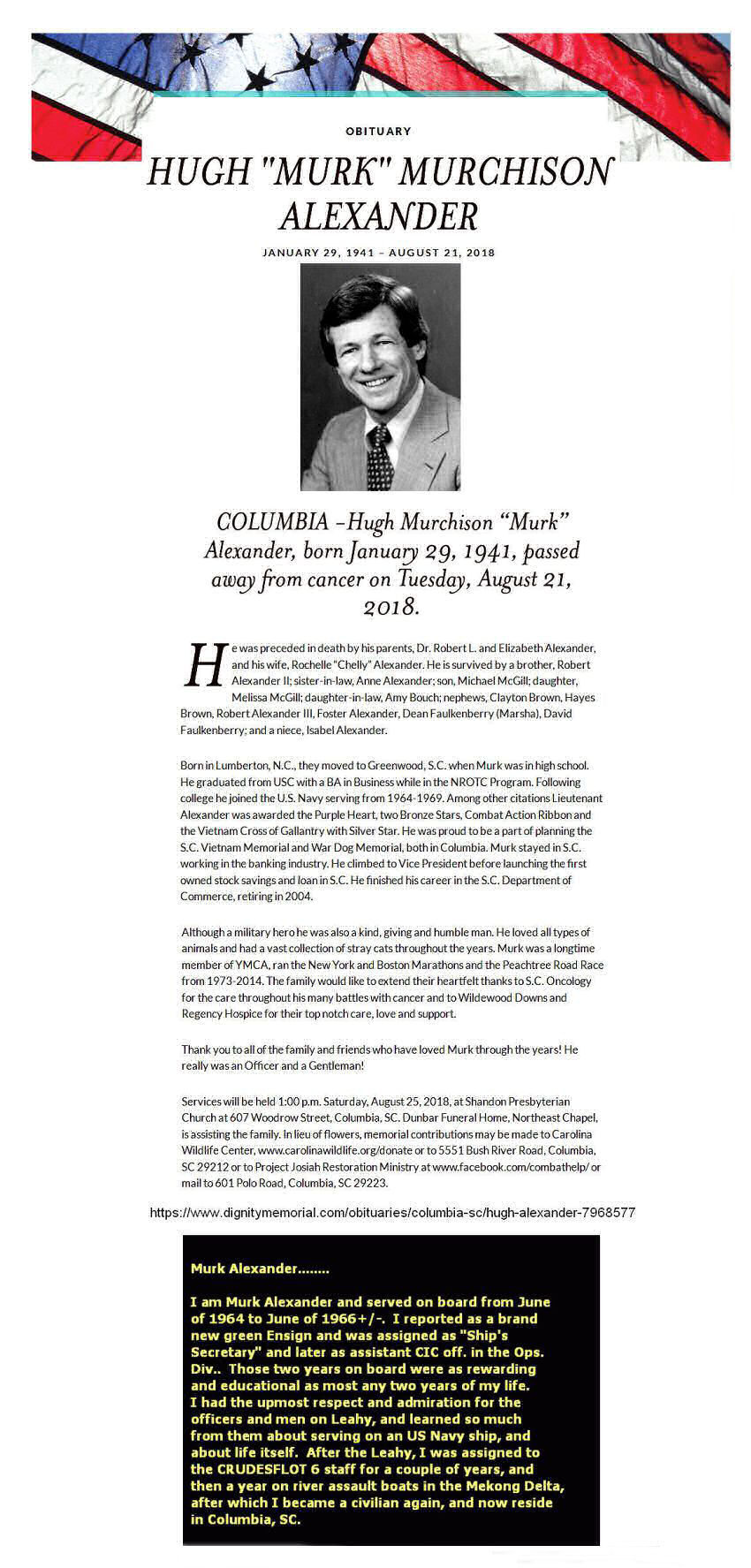 OBITUARY

HUGH "MURK" MURCHISON ALEXANDER

JANUARY 29, 1941 – AUGUST 21, 2018

COLUMBIA –Hugh Murchison “Murk” Alexander, born January 29, 1941, passed away from cancer on Tuesday, August 21, 2018.

He was preceded in death by his parents, Dr. Robert L. and Elizabeth Alexander, and his wife, Rochelle "Chelly" Alexander. He is survived by a brother, Robert Alexander II; sister-in-law, Anne Alexander; son, Michael McGill; daughter, Melissa McGill; daughter-in-law, Amy Bouch; nephews, Clayton Brown, Hayes Brown, Robert Alexander III, Foster Alexander, Dean Faulkenberry (Marsha), David Faulkenberry; and a niece, Isabel Alexander.

Born in Lumberton, N.C., they moved to Greenwood, S.C. when Murk was in high school. He graduated from USC with a BA in Business while in the NROTC Program. Following college he joined the U.S. Navy serving from 1964-1969. Among other citations Lieutenant Alexander was awarded the Purple Heart, two Bronze Stars, Combat Action Ribbon and the Vietnam Cross of Gallantry with Silver Star. He was proud to be a part of planning the S.C. Vietnam Memorial and War Dog Memorial, both in Columbia. Murk stayed in S.C. working in the banking industry. He climbed to Vice President before launching the first owned stock savings and loan in S.C. He finished his career in the S.C. Department of Commerce, retiring in 2004.

Although a military hero he was also a kind, giving and humble man. He loved all types of animals and had a vast collection of stray cats throughout the years. Murk was a longtime member of YMCA, ran the New York and Boston Marathons and the Peachtree Road Race from 1973-2014. The family would like to extend their heartfelt thanks to S.C. Oncology for the care throughout his many battles with cancer and to Wildewood Downs and Regency Hospice for their top notch care, love and support.

Thank you to all of the family and friends who have loved Murk through the years! He really was an Officer and a Gentleman!

Services will be held 1:00 p.m. Saturday, August 25, 2018, at Shandon Presbyterian Church at 607 Woodrow Street, Columbia, SC. Dunbar Funeral Home, Northeast Chapel, is assisting the family. In lieu of flowers, memorial contributions may be made to Carolina Wildlife Center, www.carolinawildlife.org/donate or to 5551 Bush River Road, Columbia, SC 29212 or to Project Josiah Restoration Ministry at www.facebook.com/combathelp/ or mail to 601 Polo Road, Columbia, SC 29223.

https://www.dignitymemorial.com/obituaries/columbia-sc/hugh-alexander-7968577

Murk Alexander........

I am Murk Alexander and served on board from June of 1964 to June of 1966+/-. I reported as a brand new green Ensign and was assigned as "Ship's Secretary" and later as assistant CIC off. in the Ops. Div.. Those two years on board were as rewarding and educational as most any two years of my life. I had the upmost respect and admiration for the officers and men on Leahy, and learned so much from them about serving on an US Navy ship, and about life itself. After the Leahy, I was assigned to the CRUDESFLOT 6 staff for a couple of years, and then a year on river assault boats in the Mekong Delta, after which I became a civilian again, and now reside in Columbia, SC.